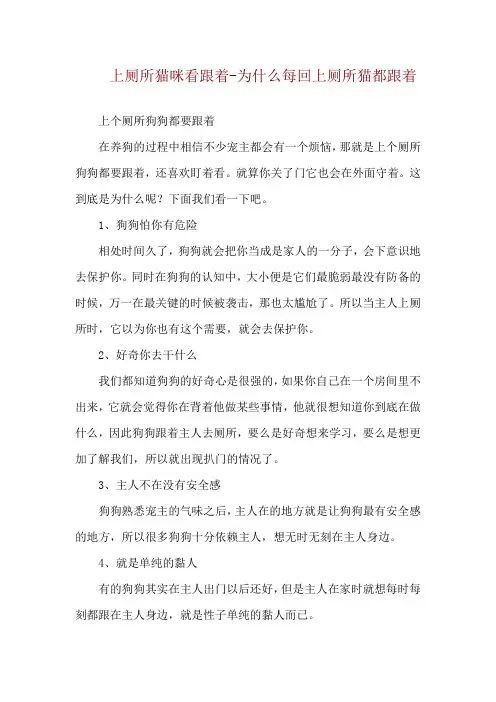 上厕所猫咪看跟着-为什么每回上厕所猫都跟着

上个厕所狗狗都要跟着

在养狗的过程中相信不少宠主都会有一个烦恼，那就是上个厕所狗狗都要跟着，还喜欢盯着看。就算你关了门它也会在外面守着。这到底是为什么呢？下面我们看一下吧。

1、狗狗怕你有危险

相处时间久了，狗狗就会把你当成是家人的一分子，会下意识地去保护你。同时在狗狗的认知中，大小便是它们最脆弱最没有防备的时候，万一在最关键的时候被袭击，那也太尴尬了。所以当主人上厕所时，它以为你也有这个需要，就会去保护你。

2、好奇你去干什么

我们都知道狗狗的好奇心是很强的，如果你自己在一个房间里不出来，它就会觉得你在背着他做某些事情，他就很想知道你到底在做什么，因此狗狗跟着主人去厕所，要么是好奇想来学习，要么是想更加了解我们，所以就出现扒门的情况了。

3、主人不在没有安全感

狗狗熟悉宠主的气味之后，主人在的地方就是让狗狗最有安全感的地方，所以很多狗狗十分依赖主人，想无时无刻在主人身边。

4、就是单纯的黏人

有的狗狗其实在主人出门以后还好，但是主人在家时就想每时每刻都跟在主人身边，就是性子单纯的黏人而已。